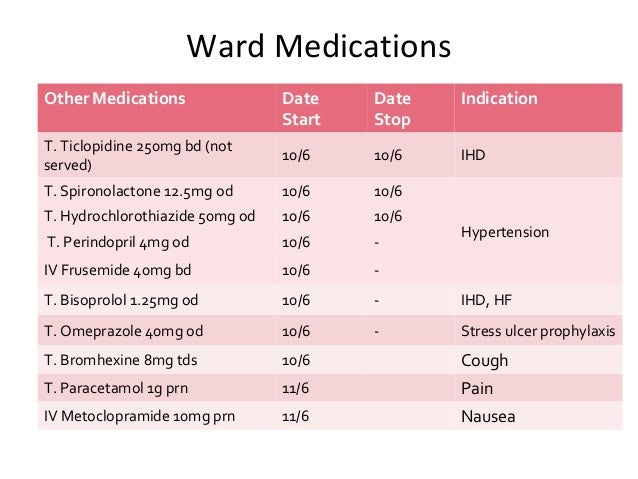 Ward Medications

| Other Medications | Date Start | Date Stop | Indication |
|---|---|---|---|
| T. Ticlopidine 250mg bd (not served) | 10/6 | 10/6 | IHD |
| T. Spironolactone 12.5mg od | 10/6 | 10/6 | Hypertension |
| T. Hydrochlorothiazide 50mg od | 10/6 | 10/6 | |
| T. Perindopril 4mg od | 10/6 | - | |
| IV Frusemide 40mg bd | 10/6 | - | |
| T. Bisoprolol 1.25mg od | 10/6 | - | IHD, HF |
| T. Omeprazole 40mg od | 10/6 | - | Stress ulcer prophylaxis |
| T. Bromhexine 8mg tds | 10/6 | | Cough |
| T. Paracetamol 1g prn | 11/6 | | Pain |
| IV Metoclopramide 10mg prn | 11/6 | | Nausea |